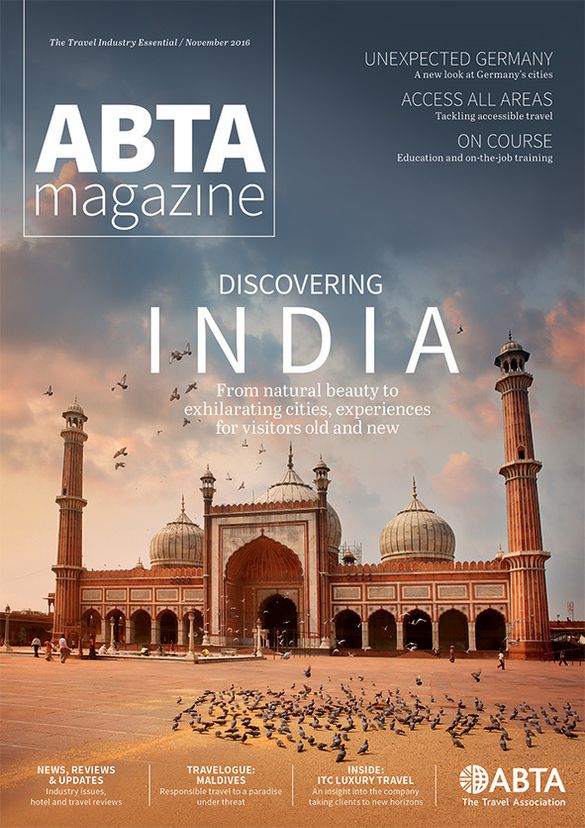 The Travel Industry Essential / November 2016

ABTA magazine

UNEXPECTED GERMANY
A new look at Germany's cities

ACCESS ALL AREAS
Tackling accessible travel

ON COURSE
Education and on-the-job training

DISCOVERING
INDIA
From natural beauty to exhilarating cities, experiences for visitors old and new

NEWS, REVIEWS & UPDATES
Industry issues, hotel and travel reviews

TRAVELOGUE: MALDIVES
Responsible travel to a paradise under threat

INSIDE: ITC LUXURY TRAVEL
An insight into the company taking clients to new horizons

ABTA
The Travel Association